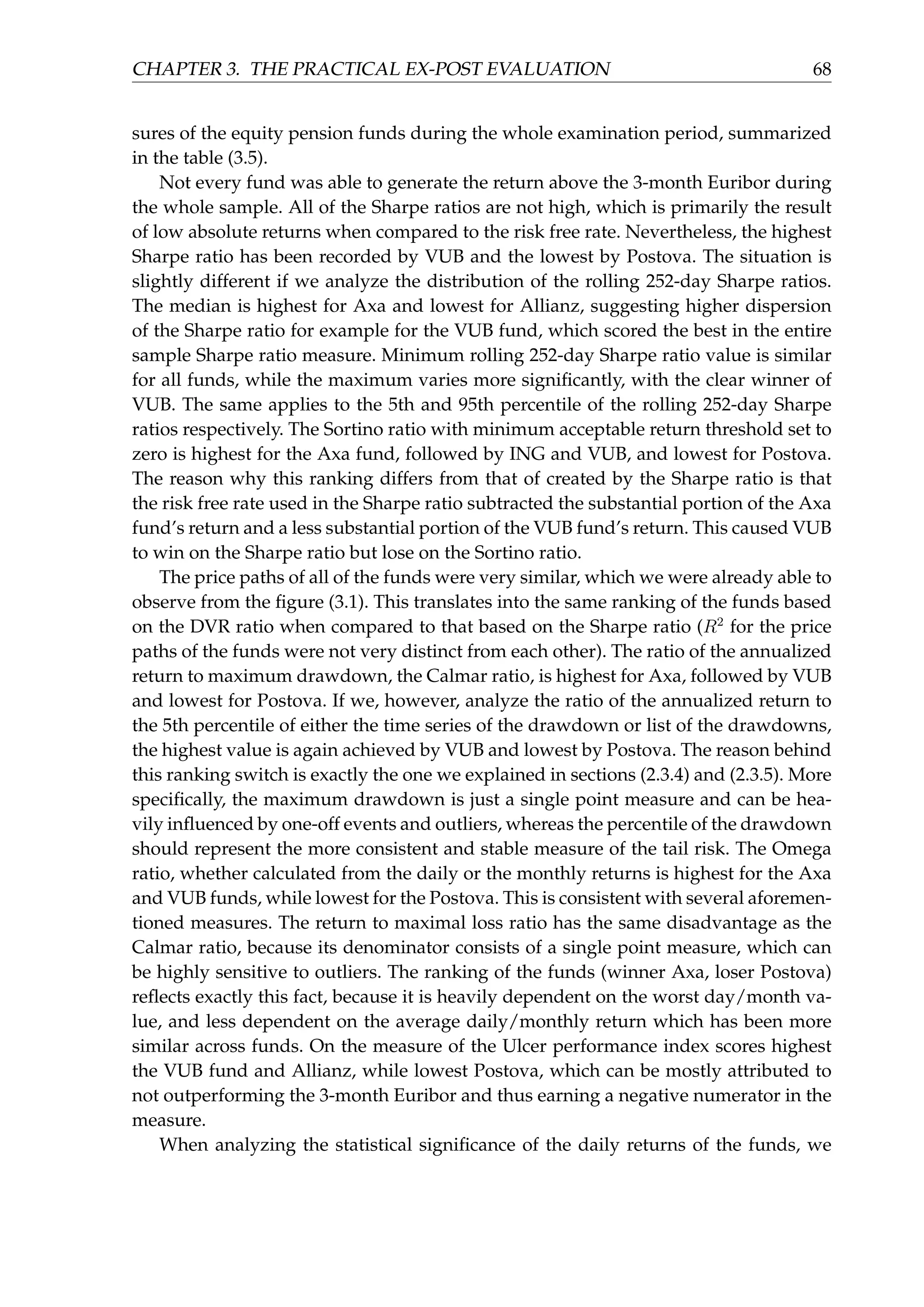 CHAPTER 3. THE PRACTICAL EX-POST EVALUATION 68

sures of the equity pension funds during the whole examination period, summarized in the table (3.5).

Not every fund was able to generate the return above the 3-month Euribor during the whole sample. All of the Sharpe ratios are not high, which is primarily the result of low absolute returns when compared to the risk free rate. Nevertheless, the highest Sharpe ratio has been recorded by VUB and the lowest by Postova. The situation is slightly different if we analyze the distribution of the rolling 252-day Sharpe ratios. The median is highest for Axa and lowest for Allianz, suggesting higher dispersion of the Sharpe ratio for example for the VUB fund, which scored the best in the entire sample Sharpe ratio measure. Minimum rolling 252-day Sharpe ratio value is similar for all funds, while the maximum varies more significantly, with the clear winner of VUB. The same applies to the 5th and 95th percentile of the rolling 252-day Sharpe ratios respectively. The Sortino ratio with minimum acceptable return threshold set to zero is highest for the Axa fund, followed by ING and VUB, and lowest for Postova. The reason why this ranking differs from that of created by the Sharpe ratio is that the risk free rate used in the Sharpe ratio subtracted the substantial portion of the Axa fund's return and a less substantial portion of the VUB fund's return. This caused VUB to win on the Sharpe ratio but lose on the Sortino ratio.

The price paths of all of the funds were very similar, which we were already able to observe from the figure (3.1). This translates into the same ranking of the funds based on the DVR ratio when compared to that based on the Sharpe ratio ($R^2$ for the price paths of the funds were not very distinct from each other). The ratio of the annualized return to maximum drawdown, the Calmar ratio, is highest for Axa, followed by VUB and lowest for Postova. If we, however, analyze the ratio of the annualized return to the 5th percentile of either the time series of the drawdown or list of the drawdowns, the highest value is again achieved by VUB and lowest by Postova. The reason behind this ranking switch is exactly the one we explained in sections (2.3.4) and (2.3.5). More specifically, the maximum drawdown is just a single point measure and can be heavily influenced by one-off events and outliers, whereas the percentile of the drawdown should represent the more consistent and stable measure of the tail risk. The Omega ratio, whether calculated from the daily or the monthly returns is highest for the Axa and VUB funds, while lowest for the Postova. This is consistent with several aforementioned measures. The return to maximal loss ratio has the same disadvantage as the Calmar ratio, because its denominator consists of a single point measure, which can be highly sensitive to outliers. The ranking of the funds (winner Axa, loser Postova) reflects exactly this fact, because it is heavily dependent on the worst day/month value, and less dependent on the average daily/monthly return which has been more similar across funds. On the measure of the Ulcer performance index scores highest the VUB fund and Allianz, while lowest Postova, which can be mostly attributed to not outperforming the 3-month Euribor and thus earning a negative numerator in the measure.

When analyzing the statistical significance of the daily returns of the funds, we